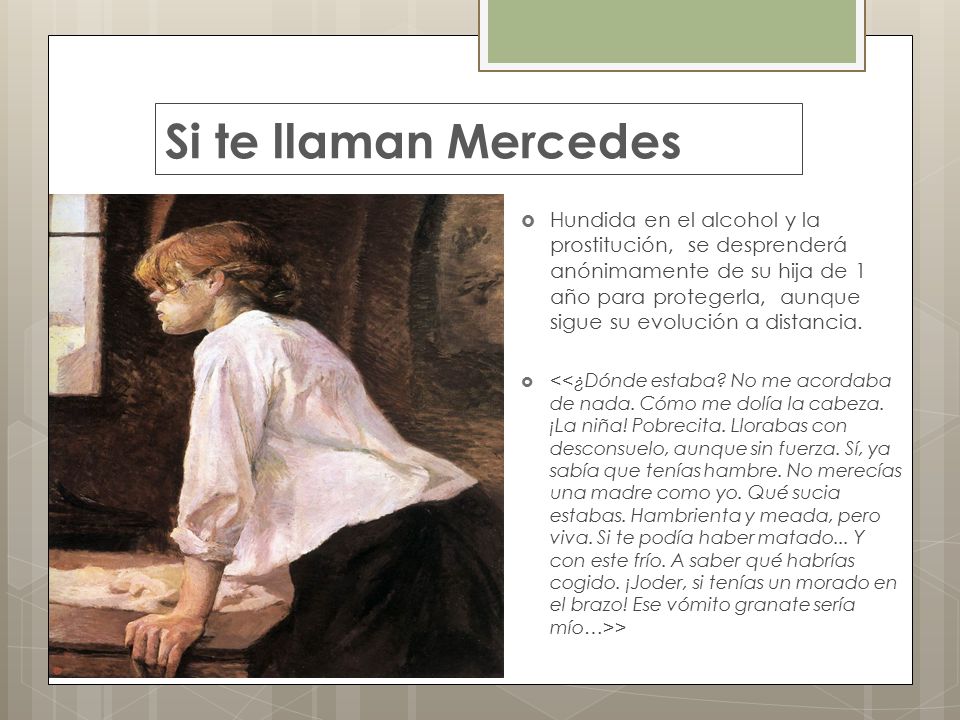 Si te llaman Mercedes

Hundida en el alcohol y la prostitución, se desprenderá anónimamente de su hija de 1 año para protegerla, aunque sigue su evolución a distancia.

<<¿Dónde estaba? No me acordaba de nada. Cómo me dolía la cabeza. ¡La niña! Pobrecita. Llorabas con desconsuelo, aunque sin fuerza. Sí, ya sabía que tenías hambre. No merecías una madre como yo. Qué sucia estabas. Hambrienta y meada, pero viva. Si te podía haber matado... Y con este frío. A saber qué habrías cogido. ¡Joder, si tenías un morado en el brazo! Ese vómito granate sería mío…>>